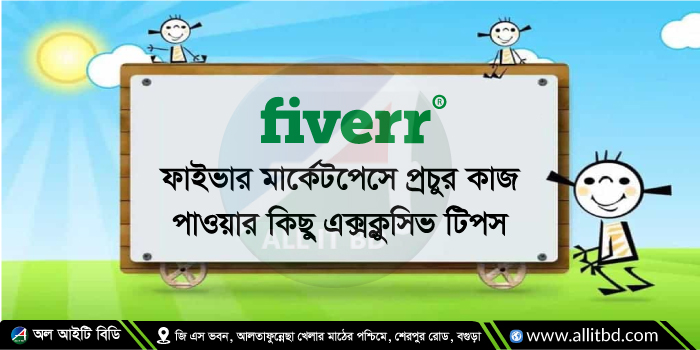 fiverr®

ফাইভার মার্কেটপেসে প্রচুর কাজ পাওয়ার কিছু এক্সক্লুসিভ টিপস

ALL IT BD

অল আইটি বিডি

জি এস ভবন, আলতাফুন্নেছা খেলার মাঠের পশ্চিমে, শেরপুর রোড, বগুড়া

www.allitbd.com